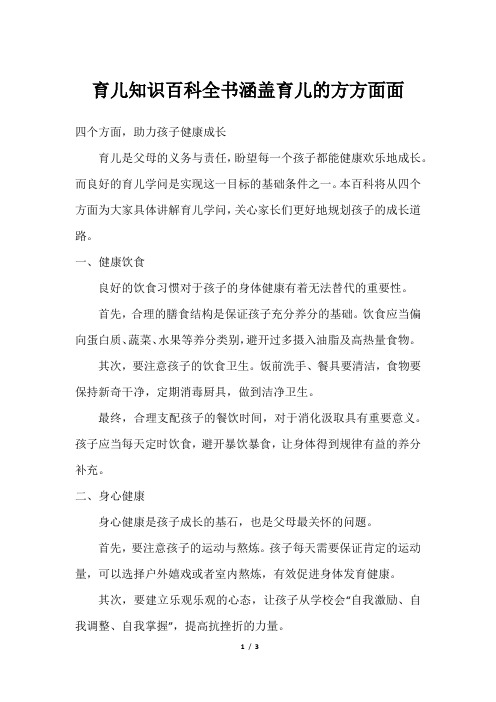 育儿知识百科全书涵盖育儿的方方面面

四个方面，助力孩子健康成长

育儿是父母的义务与责任，盼望每一个孩子都能健康欢乐地成长。而良好的育儿学问是实现这一目标的基础条件之一。本百科将从四个方面为大家具体讲解育儿学问，关心家长们更好地规划孩子的成长道路。

一、健康饮食

良好的饮食习惯对于孩子的身体健康有着无法替代的重要性。

首先，合理的膳食结构是保证孩子充分养分的基础。饮食应当偏向蛋白质、蔬菜、水果等养分类别，避开过多摄入油脂及高热量食物。

其次，要注意孩子的饮食卫生。饭前洗手、餐具要清洁，食物要保持新奇干净，定期消毒厨具，做到洁净卫生。

最终，合理支配孩子的餐饮时间，对于消化汲取具有重要意义。孩子应当每天定时饮食，避开暴饮暴食，让身体得到规律有益的养分补充。

二、身心健康

身心健康是孩子成长的基石，也是父母最关怀的问题。

首先，要注意孩子的运动与熬炼。孩子每天需要保证肯定的运动量，可以选择户外嬉戏或者室内熬炼，有效促进身体发育健康。

其次，要建立乐观乐观的心态，让孩子从学校会“自我激励、自我调整、自我掌握”，提高抗挫折的力量。

1 / 3